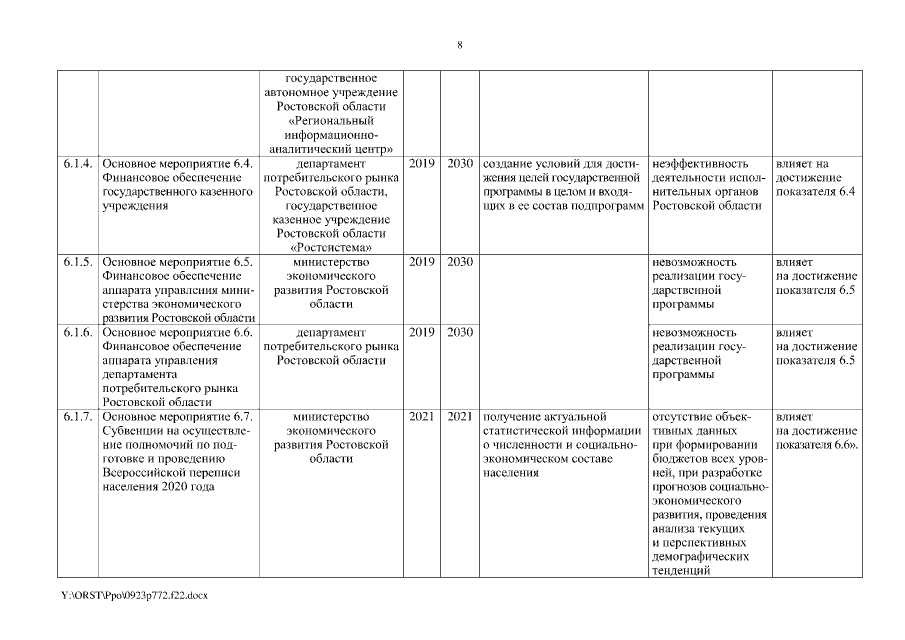 8

|  |  |  |  |  |  |  |  |
|---|---|---|---|---|---|---|---|
|  |  | государственное автономное учреждение Ростовской области «Региональный информационно-аналитический центр» |  |  |  |  |  |
| 6.1.4. | Основное мероприятие 6.4. Финансовое обеспечение государственного казенного учреждения | департамент потребительского рынка Ростовской области, государственное казенное учреждение Ростовской области «Ростсистема» | 2019 | 2030 | создание условий для достижения целей государственной программы в целом и входящих в ее состав подпрограмм | неэффективность деятельности исполнительных органов Ростовской области | влияет на достижение показателя 6.4 |
| 6.1.5. | Основное мероприятие 6.5. Финансовое обеспечение аппарата управления министерства экономического развития Ростовской области | министерство экономического развития Ростовской области | 2019 | 2030 |  | невозможность реализации государственной программы | влияет на достижение показателя 6.5 |
| 6.1.6. | Основное мероприятие 6.6. Финансовое обеспечение аппарата управления департамента потребительского рынка Ростовской области | департамент потребительского рынка Ростовской области | 2019 | 2030 |  | невозможность реализации государственной программы | влияет на достижение показателя 6.5 |
| 6.1.7. | Основное мероприятие 6.7. Субвенции на осуществление полномочий по подготовке и проведению Всероссийской переписи населения 2020 года | министерство экономического развития Ростовской области | 2021 | 2021 | получение актуальной статистической информации о численности и социально-экономическом составе населения | отсутствие объективных данных при формировании бюджетов всех уровней, при разработке прогнозов социально-экономического развития, проведения анализа текущих и перспективных демографических тенденций | влияет на достижение показателя 6.6». |

Y:\ORST\Ppo\0923p772.f22.docx